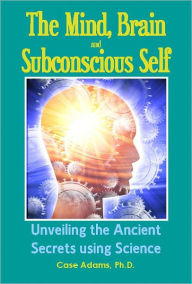 The Mind, Brain
and
Subconscious Self

Unveiling the Ancient Secrets using Science

Case Adams, Ph.D.